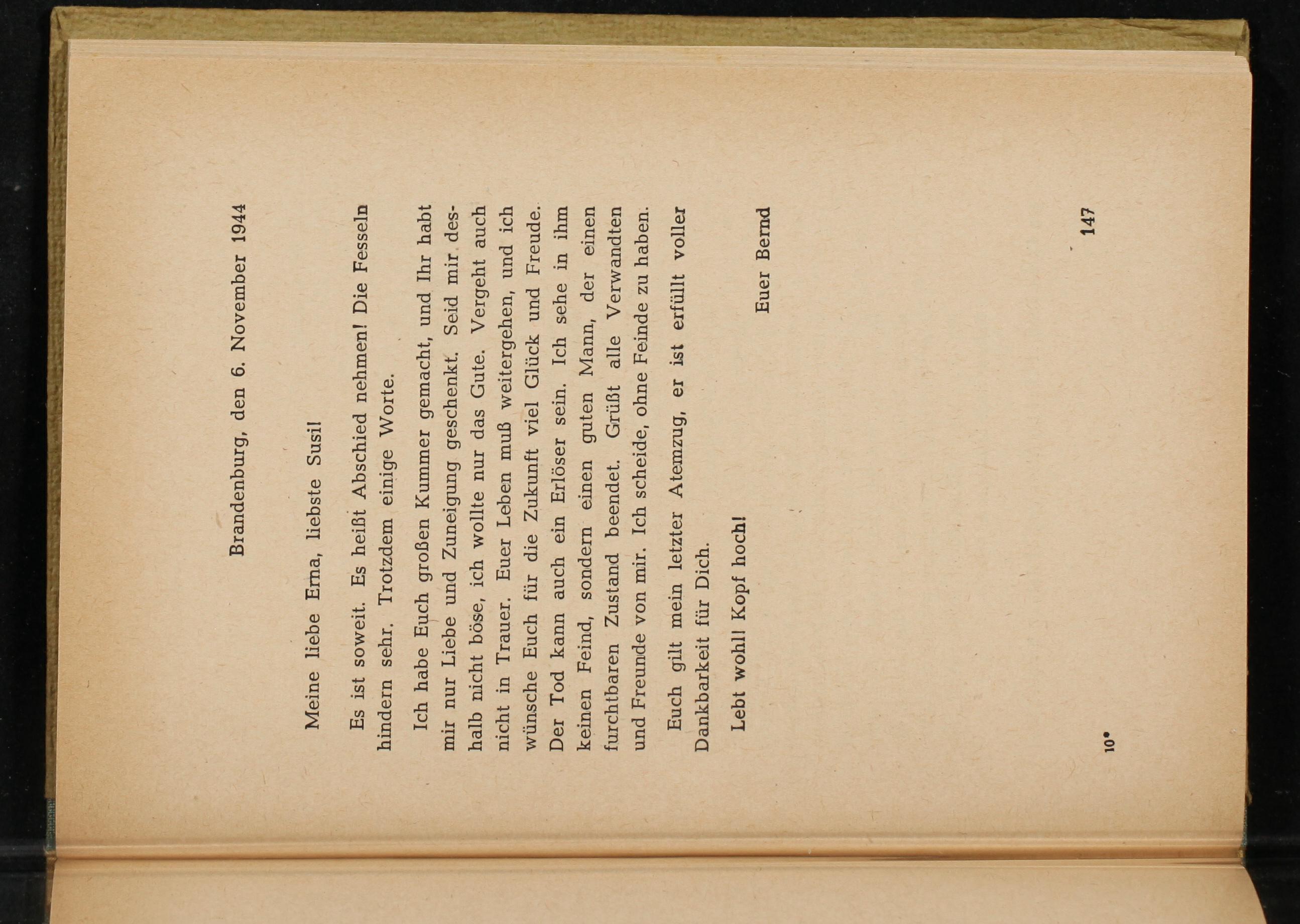 Brandenburg, den 6. November 1944

Meine liebe Erna, liebste Susi!

Es ist soweit. Es heißt Abschied nehmen! Die Fesseln hindern sehr. Trotzdem einige Worte.

Ich habe Euch großen Kummer gemacht, und Ihr habt mir nur Liebe und Zuneigung geschenkt. Seid mir deshalb nicht böse, ich wollte nur das Gute. Vergeht auch nicht in Trauer. Euer Leben muß weitergehen, und ich wünsche Euch für die Zukunft viel Glück und Freude. Der Tod kann auch ein Erlöser sein. Ich sehe in ihm keinen Feind, sondern einen guten Mann, der einen furchtbaren Zustand beendet. Grüßt alle Verwandten und Freunde von mir. Ich scheide, ohne Feinde zu haben.

Euch gilt mein letzter Atemzug, er ist erfüllt voller Dankbarkeit für Dich.

Lebt wohl! Kopf hoch!

Euer Bernd

10*

147